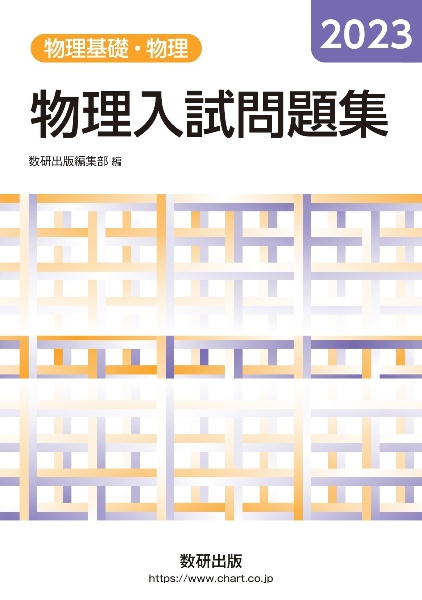 物理基礎・物理

2023

物理入試問題集

数研出版編集部 編

数研出版
https://www.chart.co.jp